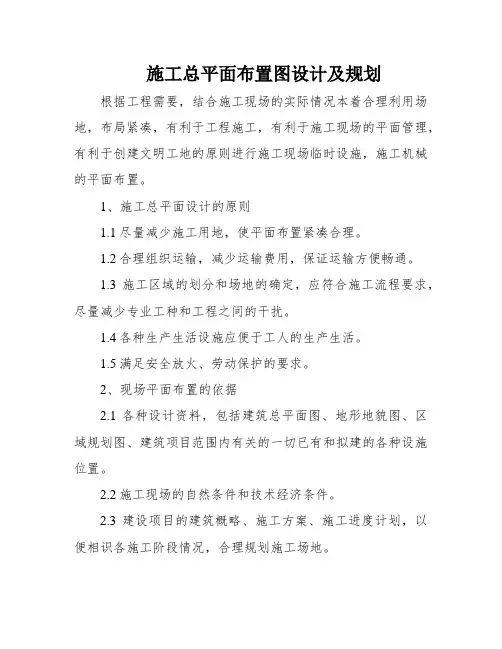 施工总平面布置图设计及规划

根据工程需要，结合施工现场的实际情况本着合理利用场地，布局紧凑，有利于工程施工，有利于施工现场的平面管理，有利于创建文明工地的原则进行施工现场临时设施，施工机械的平面布置。

1、施工总平面设计的原则

1.1 尽量减少施工用地，使平面布置紧凑合理。

1.2 合理组织运输，减少运输费用，保证运输方便畅通。

1.3 施工区域的划分和场地的确定，应符合施工流程要求，尽量减少专业工种和工程之间的干扰。

1.4 各种生产生活设施应便于工人的生产生活。

1.5 满足安全放火、劳动保护的要求。

2、现场平面布置的依据

2.1 各种设计资料，包括建筑总平面图、地形地貌图、区域规划图、建筑项目范围内有关的一切已有和拟建的各种设施位置。

2.2 施工现场的自然条件和技术经济条件。

2.3 建设项目的建筑概略、施工方案、施工进度计划，以便相识各施工阶段情况，合理规划施工场地。